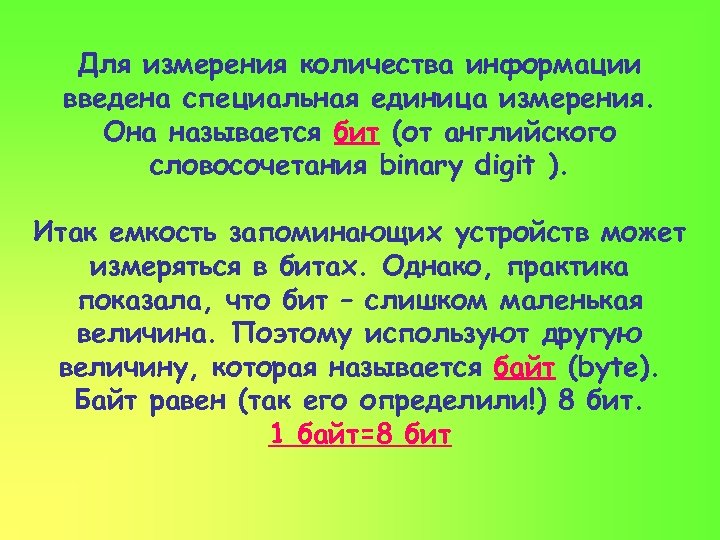 Для измерения количества информации введена специальная единица измерения. Она называется бит (от английского словосочетания binary digit ).

Итак емкость запоминающих устройств может измеряться в битах. Однако, практика показала, что бит – слишком маленькая величина. Поэтому используют другую величину, которая называется байт (byte). Байт равен (так его определили!) 8 бит.

1 байт=8 бит